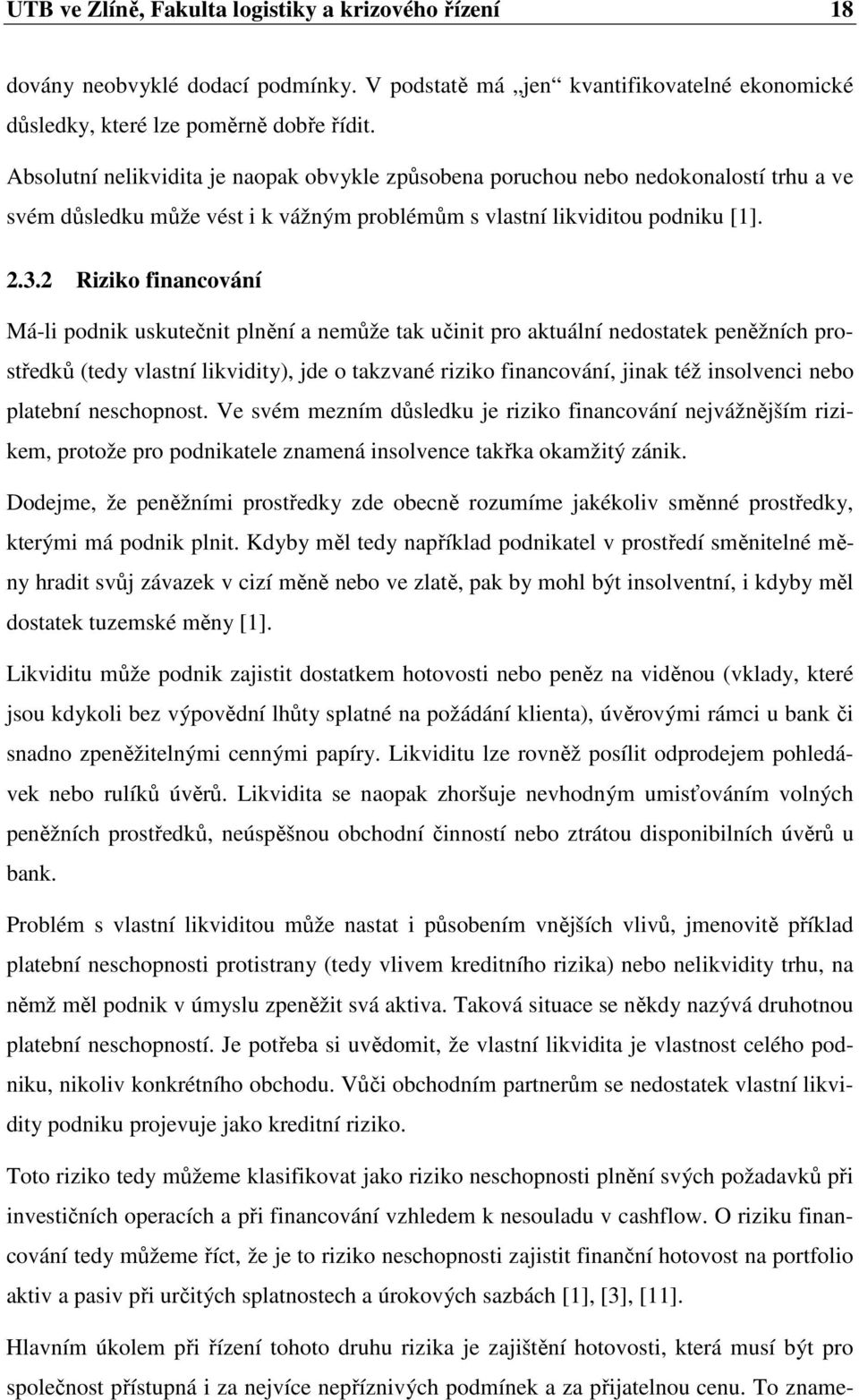 UTB ve Zlíně, Fakulta logistiky a krizového řízení 18

dovány neobvyklé dodací podmínky. V podstatě má „jen“ kvantifikovatelné ekonomické důsledky, které lze poměrně dobře řídit.

Absolutní nelikvidita je naopak obvykle způsobena poruchou nebo nedokonalostí trhu a ve svém důsledku může vést i k vážným problémům s vlastní likviditou podniku [1].

2.3.2 Riziko financování

Má-li podnik uskutečnit plnění a nemůže tak učinit pro aktuální nedostatek peněžních prostředků (tedy vlastní likvidity), jde o takzvané riziko financování, jinak též insolvenci nebo platební neschopnost. Ve svém mezním důsledku je riziko financování nejvážnějším rizikem, protože pro podnikatele znamená insolvence takřka okamžitý zánik.

Dodejme, že peněžními prostředky zde obecně rozumíme jakékoliv směnné prostředky, kterými má podnik plnit. Kdyby měl tedy například podnikatel v prostředí směnitelné měny hradit svůj závazek v cizí měně nebo ve zlatě, pak by mohl být insolventní, i kdyby měl dostatek tuzemské měny [1].

Likviditu může podnik zajistit dostatkem hotovosti nebo peněz na viděnou (vklady, které jsou kdykoli bez výpovědní lhůty splatné na požádání klienta), úvěrovými rámci u bank či snadno zpeněžitelnými cennými papíry. Likviditu lze rovněž posílit odprodejem pohledávek nebo rulíků úvěrů. Likvidita se naopak zhoršuje nevhodným umisťováním volných peněžních prostředků, neúspěšnou obchodní činností nebo ztrátou disponibilních úvěrů u bank.

Problém s vlastní likviditou může nastat i působením vnějších vlivů, jmenovitě příklad platební neschopnosti protistrany (tedy vlivem kreditního rizika) nebo nelikvidity trhu, na němž měl podnik v úmyslu zpeněžit svá aktiva. Taková situace se někdy nazývá druhotnou platební neschopností. Je potřeba si uvědomit, že vlastní likvidita je vlastnost celého podniku, nikoliv konkrétního obchodu. Vůči obchodním partnerům se nedostatek vlastní likvidity podniku projevuje jako kreditní riziko.

Toto riziko tedy můžeme klasifikovat jako riziko neschopnosti plnění svých požadavků při investičních operacích a při financování vzhledem k nesouladu v cashflow. O riziku financování tedy můžeme říct, že je to riziko neschopnosti zajistit finanční hotovost na portfolio aktiv a pasiv při určitých splatnostech a úrokových sazbách [1], [3], [11].

Hlavním úkolem při řízení tohoto druhu rizika je zajištění hotovosti, která musí být pro společnost přístupná i za nejvíce nepříznivých podmínek a za přijatelnou cenu. To zname-